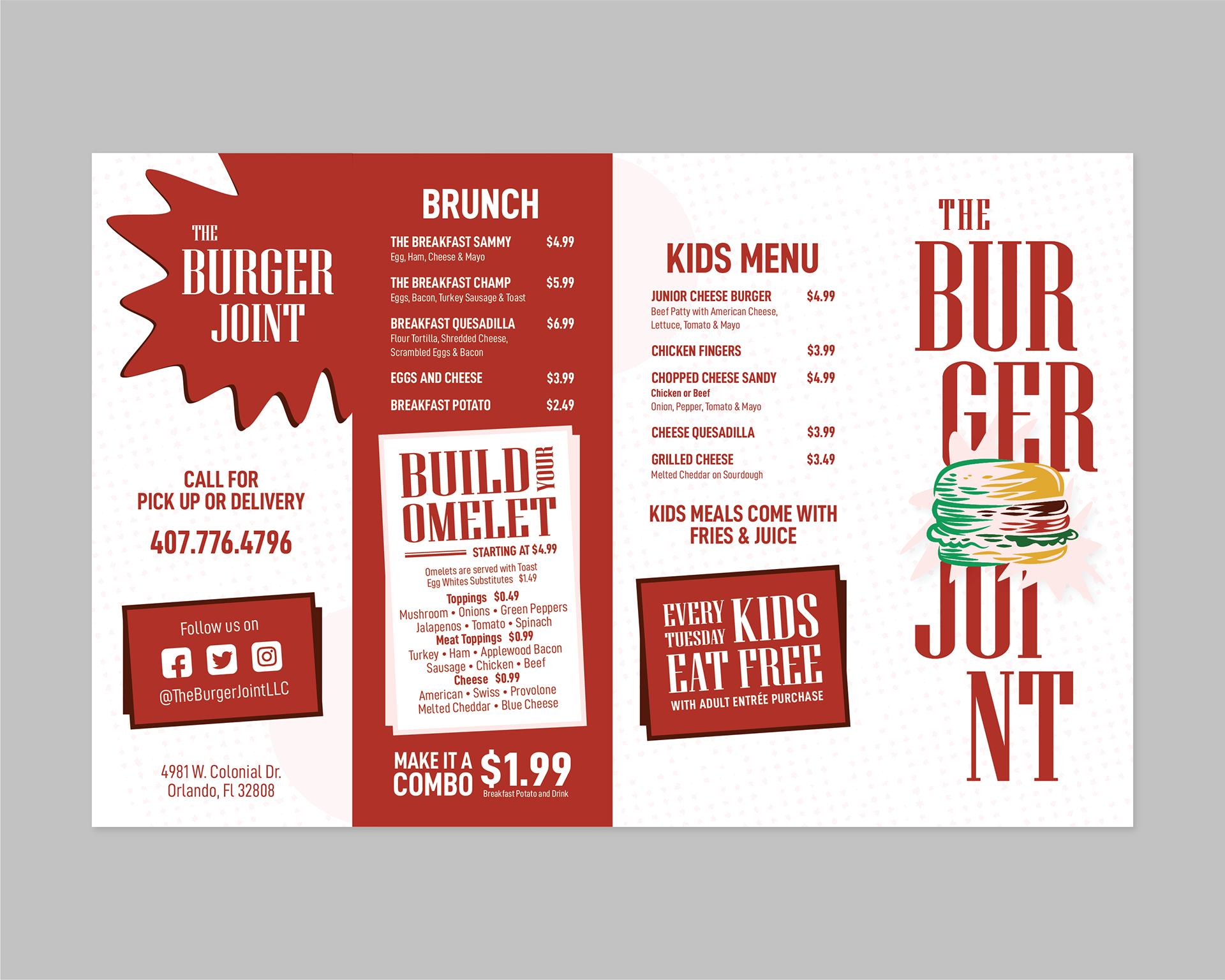 THE BURGER JOINT

CALL FOR PICK UP OR DELIVERY

407.776.4796

Follow us on

@TheBurgerJointLLC

4981 W. Colonial Dr.
Orlando, Fl 32808

BRUNCH

THE BREAKFAST SAMMY $4.99
Egg, Ham, Cheese & Mayo

THE BREAKFAST CHAMP $5.99
Eggs, Bacon, Turkey Sausage & Toast

BREAKFAST QUESADILLA $6.99
Flour Tortilla, Shredded Cheese, Scrambled Eggs & Bacon

EGGS AND CHEESE $3.99

BREAKFAST POTATO $2.49

BUILD YOUR OMELET
STARTING AT $4.99

Omelets are served with Toast
Egg Whites Substitutes $1.49

Toppings $0.49
Mushroom • Onions • Green Peppers
Jalapenos • Tomato • Spinach

Meat Toppings $0.99
Turkey • Ham • Applewood Bacon
Sausage • Chicken • Beef

Cheese $0.99
American • Swiss • Provolone
Melted Cheddar • Blue Cheese

MAKE IT A COMBO $1.99
Breakfast Potato and Drink

KIDS MENU

JUNIOR CHEESE BURGER $4.99
Beef Patty with American Cheese, Lettuce, Tomato & Mayo

CHICKEN FINGERS $3.99

CHOPPED CHEESE SANDY $4.99
Chicken or Beef
Onion, Pepper, Tomato & Mayo

CHEESE QUESADILLA $3.99

GRILLED CHEESE $3.49
Melted Cheddar on Sourdough

KIDS MEALS COME WITH FRIES & JUICE

EVERY TUESDAY KIDS EAT FREE
WITH ADULT ENTRÉE PURCHASE

THE BUR GER JOI NT